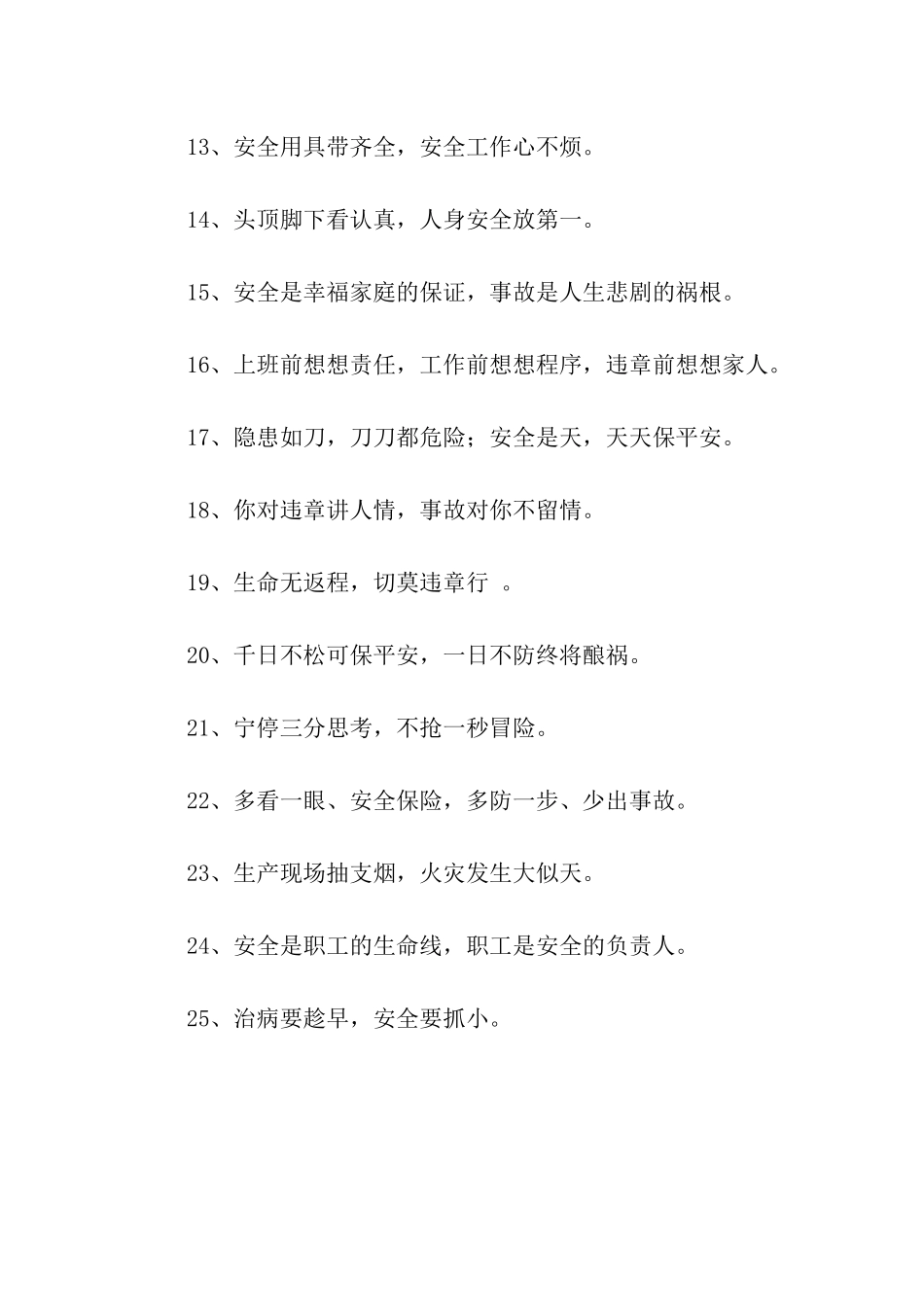 13、安全用具带齐全，安全工作心不烦。

14、头顶脚下看认真，人身安全放第一。

15、安全是幸福家庭的保证，事故是人生悲剧的祸根。

16、上班前想想责任，工作前想想程序，违章前想想家人。

17、隐患如刀，刀刀都危险；安全是天，天天保平安。

18、你对违章讲人情，事故对你不留情。

19、生命无返程，切莫违章行 。

20、千日不松可保平安，一日不防终将酿祸。

21、宁停三分思考，不抢一秒冒险。

22、多看一眼、安全保险，多防一步、少出事故。

23、生产现场抽支烟，火灾发生大似天。

24、安全是职工的生命线，职工是安全的负责人。

25、治病要趁早，安全要抓小。